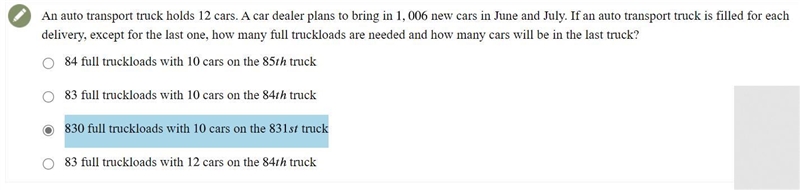 An auto transport truck holds 12 cars. A car dealer plans to bring in $1,006$ new cars in June and July. If an auto transport truck is filled for each delivery, except for the last one, how many full truckloads are needed and how many cars will be in the last truck?

84 full truckloads with 10 cars on the $85th$ truck

83 full truckloads with 10 cars on the $84th$ truck

830 full truckloads with 10 cars on the $831st$ truck

83 full truckloads with 12 cars on the $84th$ truck